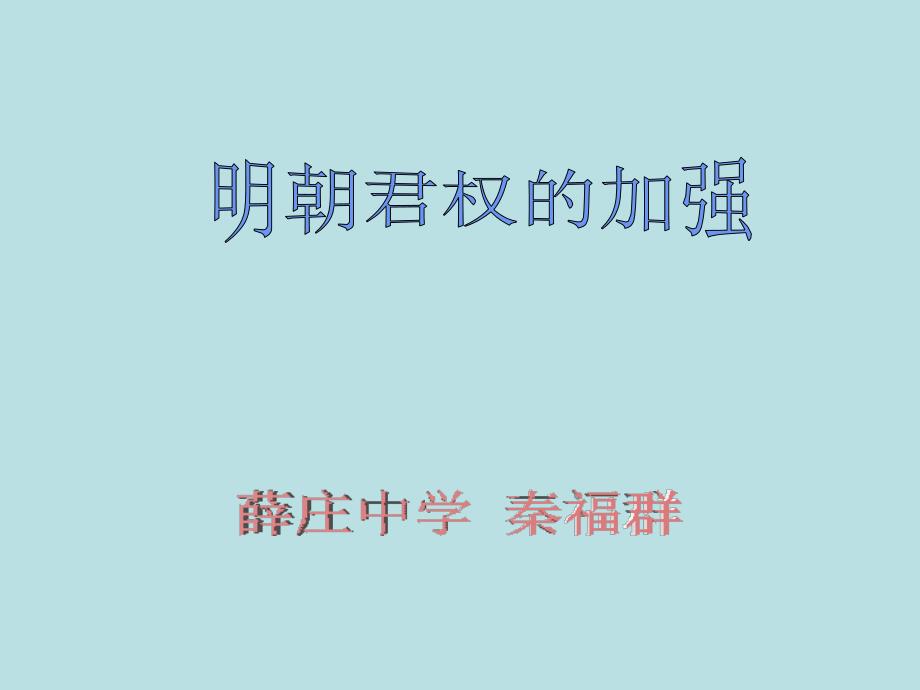 明朝君权的加强

薛庄中学 秦福群